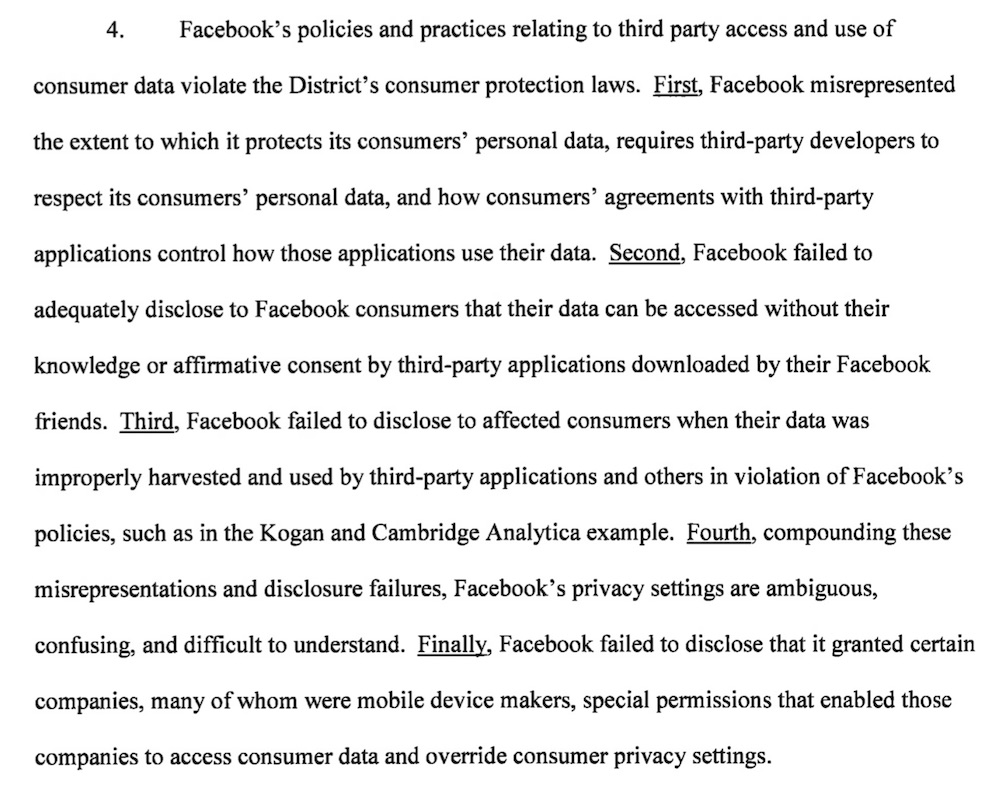 4. Facebook's policies and practices relating to third party access and use of consumer data violate the District's consumer protection laws. First, Facebook misrepresented the extent to which it protects its consumers' personal data, requires third-party developers to respect its consumers' personal data, and how consumers' agreements with third-party applications control how those applications use their data. Second, Facebook failed to adequately disclose to Facebook consumers that their data can be accessed without their knowledge or affirmative consent by third-party applications downloaded by their Facebook friends. Third, Facebook failed to disclose to affected consumers when their data was improperly harvested and used by third-party applications and others in violation of Facebook's policies, such as in the Kogan and Cambridge Analytica example. Fourth, compounding these misrepresentations and disclosure failures, Facebook's privacy settings are ambiguous, confusing, and difficult to understand. Finally, Facebook failed to disclose that it granted certain companies, many of whom were mobile device makers, special permissions that enabled those companies to access consumer data and override consumer privacy settings.